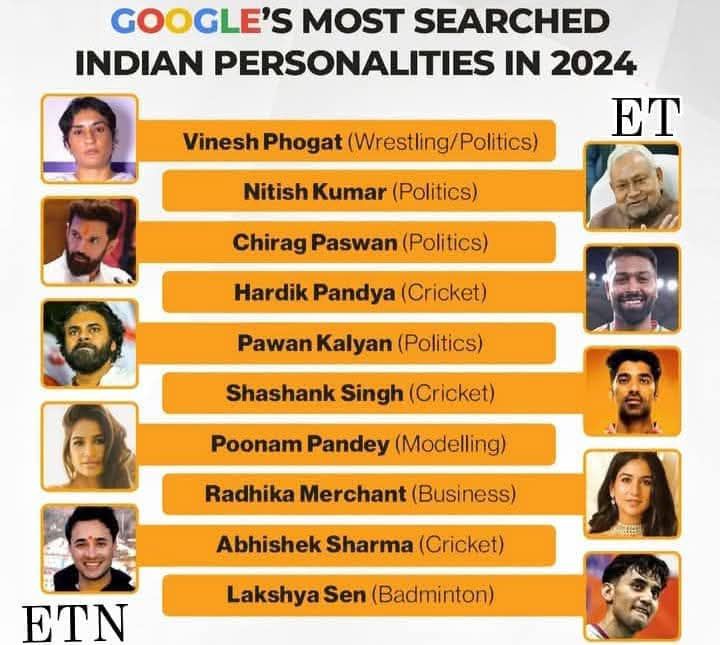 GOOGLE'S MOST SEARCHED INDIAN PERSONALITIES IN 2024

ET

Vinesh Phogat (Wrestling/Politics)

Nitish Kumar (Politics)

Chirag Paswan (Politics)

Hardik Pandya (Cricket)

Pawan Kalyan (Politics)

Shashank Singh (Cricket)

Poonam Pandey (Modelling)

Radhika Merchant (Business)

Abhishek Sharma (Cricket)

Lakshya Sen (Badminton)

ETN